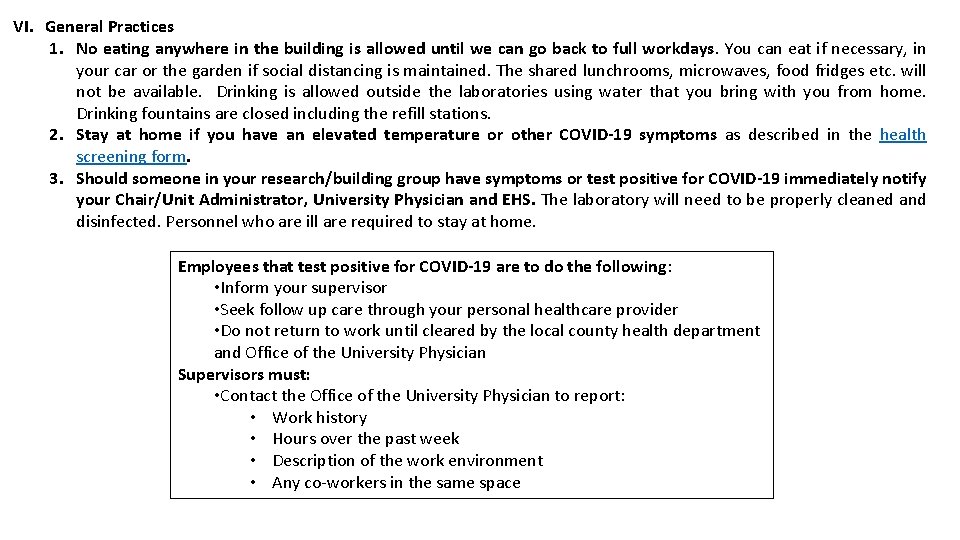 VI. General Practices

1. No eating anywhere in the building is allowed until we can go back to full workdays. You can eat if necessary, in your car or the garden if social distancing is maintained. The shared lunchrooms, microwaves, food fridges etc. will not be available. Drinking is allowed outside the laboratories using water that you bring with you from home. Drinking fountains are closed including the refill stations.

2. Stay at home if you have an elevated temperature or other COVID-19 symptoms as described in the health screening form.

3. Should someone in your research/building group have symptoms or test positive for COVID-19 immediately notify your Chair/Unit Administrator, University Physician and EHS. The laboratory will need to be properly cleaned and disinfected. Personnel who are ill are required to stay at home.

Employees that test positive for COVID-19 are to do the following:
•Inform your supervisor
•Seek follow up care through your personal healthcare provider
•Do not return to work until cleared by the local county health department and Office of the University Physician
Supervisors must:
•Contact the Office of the University Physician to report:
• Work history
• Hours over the past week
• Description of the work environment
• Any co-workers in the same space